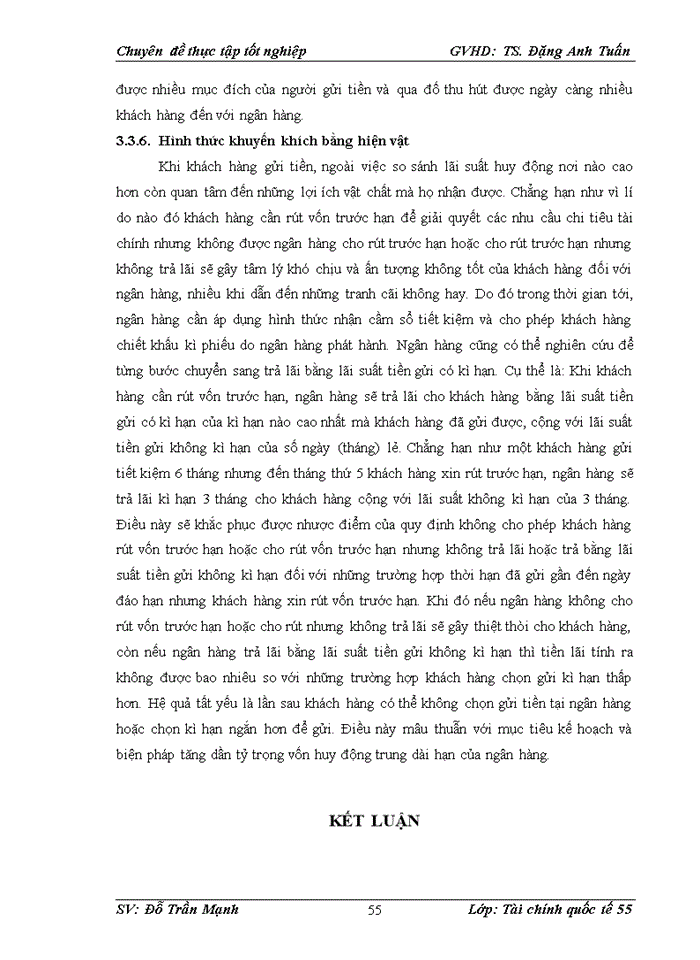 Chuyên đề thực tập tốt nghiệp GVHD: TS. Đặng Anh Tuấn

được nhiều mục đích của người gửi tiền và qua đó thu hút được ngày càng nhiều khách hàng đến với ngân hàng.

3.3.6. Hình thức khuyến khích bằng hiện vật

Khi khách hàng gửi tiền, ngoài việc so sánh lãi suất huy động nơi nào cao hơn còn quan tâm đến những lợi ích vật chất mà họ nhận được. Chẳng hạn như vì lí do nào đó khách hàng cần rút vốn trước hạn để giải quyết các nhu cầu chi tiêu tài chính nhưng không được ngân hàng cho rút trước hạn hoặc cho rút trước hạn nhưng không trả lãi sẽ gây tâm lý khó chịu và ấn tượng không tốt của khách hàng đối với ngân hàng, nhiều khi dẫn đến những tranh cãi không hay. Do đó trong thời gian tới, ngân hàng cần áp dụng hình thức nhận cầm sổ tiết kiệm và cho phép khách hàng chiết khấu kì phiếu do ngân hàng phát hành. Ngân hàng cũng có thể nghiên cứu để từng bước chuyển sang trả lãi bằng lãi suất tiền gửi có kì hạn. Cụ thể là: Khi khách hàng cần rút vốn trước hạn, ngân hàng sẽ trả lãi cho khách hàng bằng lãi suất tiền gửi có kì hạn của kì hạn nào cao nhất mà khách hàng đã gửi được, cộng với lãi suất tiền gửi không kì hạn của số ngày (tháng) lẻ. Chẳng hạn như một khách hàng gửi tiết kiệm 6 tháng nhưng đến tháng thứ 5 khách hàng xin rút trước hạn, ngân hàng sẽ trả lãi kì hạn 3 tháng cho khách hàng cộng với lãi suất không kì hạn của 3 tháng. Điều này sẽ khắc phục được nhược điểm của quy định không cho phép khách hàng rút vốn trước hạn hoặc cho rút vốn trước hạn nhưng không trả lãi hoặc trả bằng lãi suất tiền gửi không kì hạn đối với những trường hợp thời hạn đã gửi gần đến ngày đáo hạn nhưng khách hàng xin rút vốn trước hạn. Khi đó nếu ngân hàng không cho rút vốn trước hạn hoặc cho rút nhưng không trả lãi sẽ gây thiệt thòi cho khách hàng, còn nếu ngân hàng trả lãi bằng lãi suất tiền gửi không kì hạn thì tiền lãi tính ra không được bao nhiêu so với những trường hợp khách hàng chọn gửi kì hạn thấp hơn. Hệ quả tất yếu là lần sau khách hàng có thể không chọn gửi tiền tại ngân hàng hoặc chọn kì hạn ngắn hơn để gửi. Điều này mâu thuẫn với mục tiêu kế hoạch và biện pháp tăng dần tỷ trọng vốn huy động trung dài hạn của ngân hàng.

KẾT LUẬN

SV: Đỗ Trần Mạnh 55 Lớp: Tài chính quốc tế 55